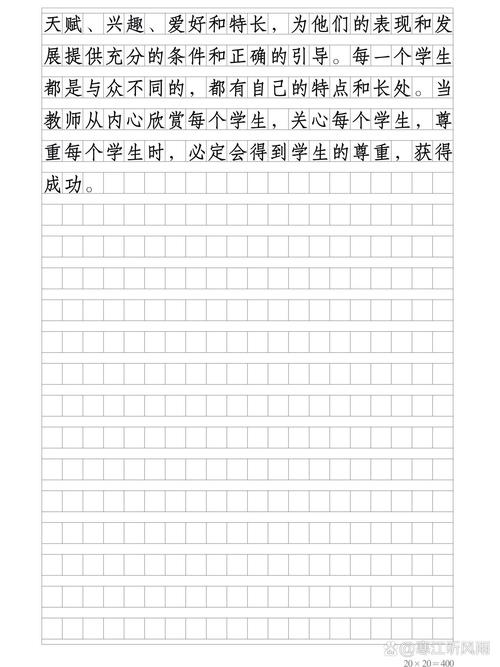 天赋、兴趣、爱好和特长，为他们的表现和发展提供充分的条件和正确的引导。每一个学生都是与众不同的，都有自己的特点和长处。当教师从内心欣赏每个学生，关心每个学生，尊重每个学生时，必定会得到学生的尊重，获得成功。

@惠江听风阁

$20 \times 20 = 400$